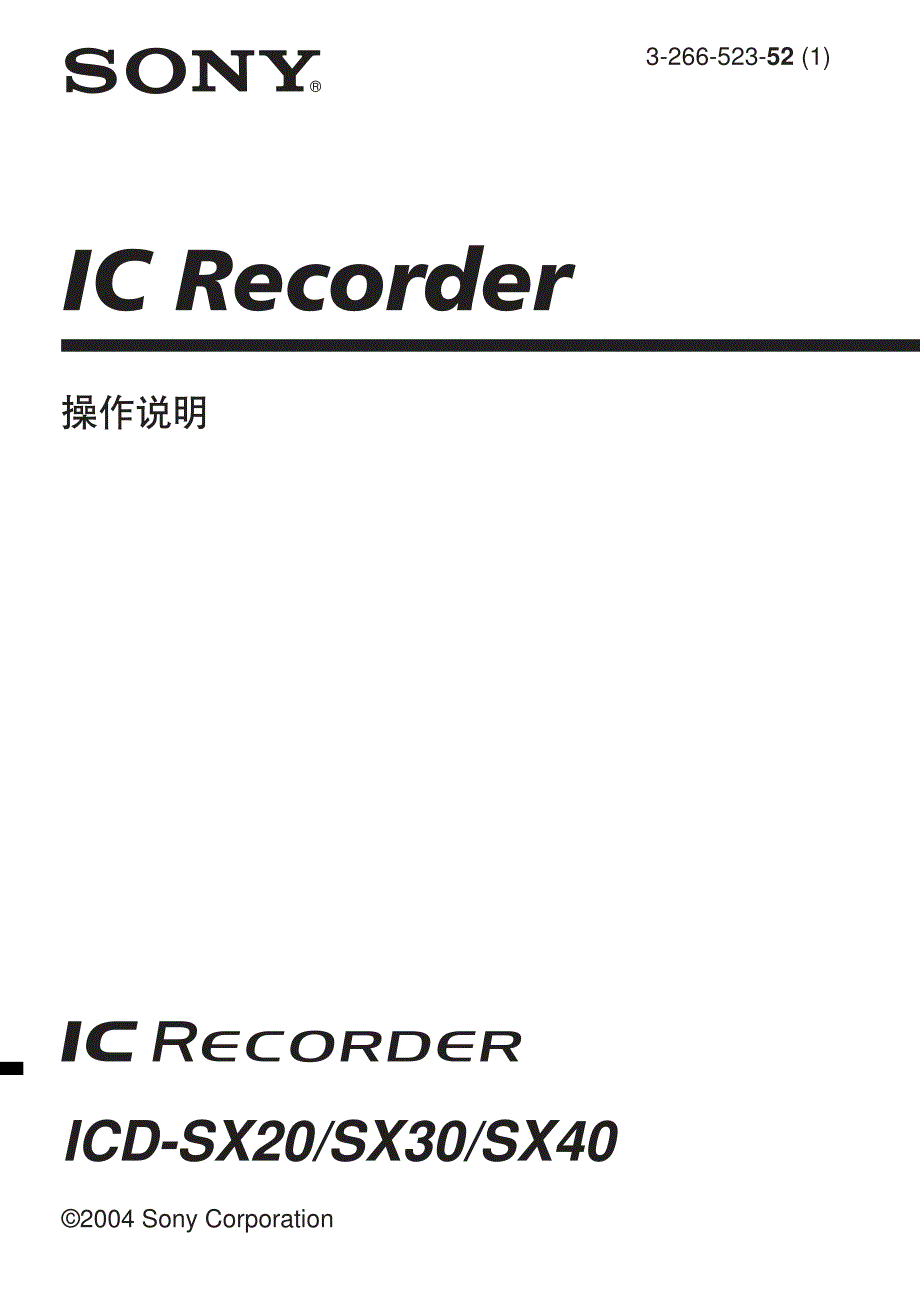 SONY®

3-266-523-52 (1)

IC Recorder

操作说明

IC RECORDER

ICD-SX20/SX30/SX40

©2004 Sony Corporation